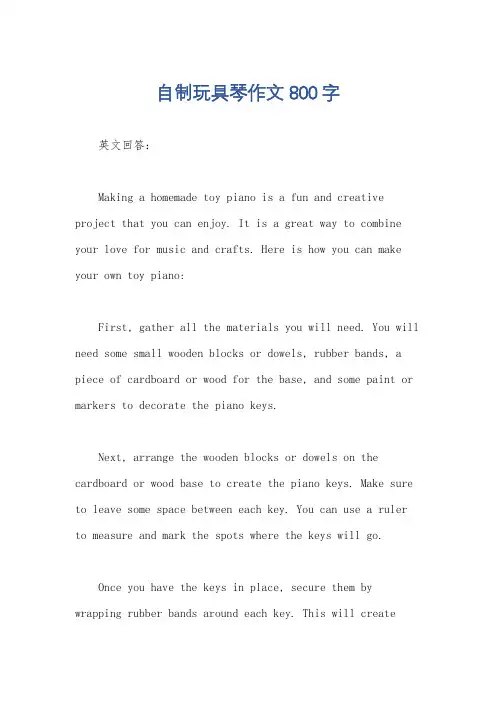 自制玩具琴作文800字

英文回答：

Making a homemade toy piano is a fun and creative project that you can enjoy. It is a great way to combine your love for music and crafts. Here is how you can make your own toy piano:

First, gather all the materials you will need. You will need some small wooden blocks or dowels, rubber bands, a piece of cardboard or wood for the base, and some paint or markers to decorate the piano keys.

Next, arrange the wooden blocks or dowels on the cardboard or wood base to create the piano keys. Make sure to leave some space between each key. You can use a ruler to measure and mark the spots where the keys will go.

Once you have the keys in place, secure them by wrapping rubber bands around each key. This will create